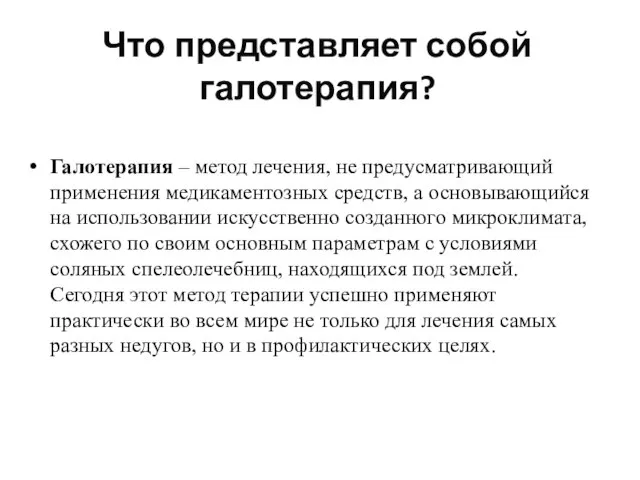 Что представляет собой галотерапия?

• Галотерапия – метод лечения, не предусматривающий применения медикаментозных средств, а основывающийся на использовании искусственно созданного микроклимата, схожего по своим основным параметрам с условиями соляных спелеолечебниц, находящихся под землей. Сегодня этот метод терапии успешно применяют практически во всем мире не только для лечения самых разных недугов, но и в профилактических целях.